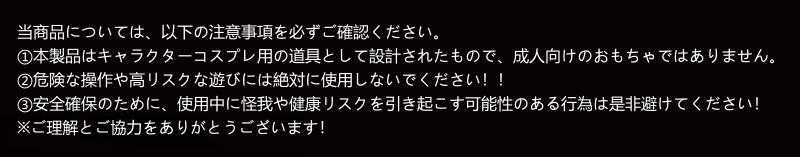 当商品については、以下の注意事項を必ずご確認ください。
①本製品はキャラクターコスプレ用の道具として設計されたもので、成人向けのおもちゃではありません。
②危険な操作や高リスクな遊びには絶対に使用しないでください！！
③安全確保のために、使用中に怪我や健康リスクを引き起こす可能性のある行為は是非避けてください！
※ご理解とご協力をありがとうございます！